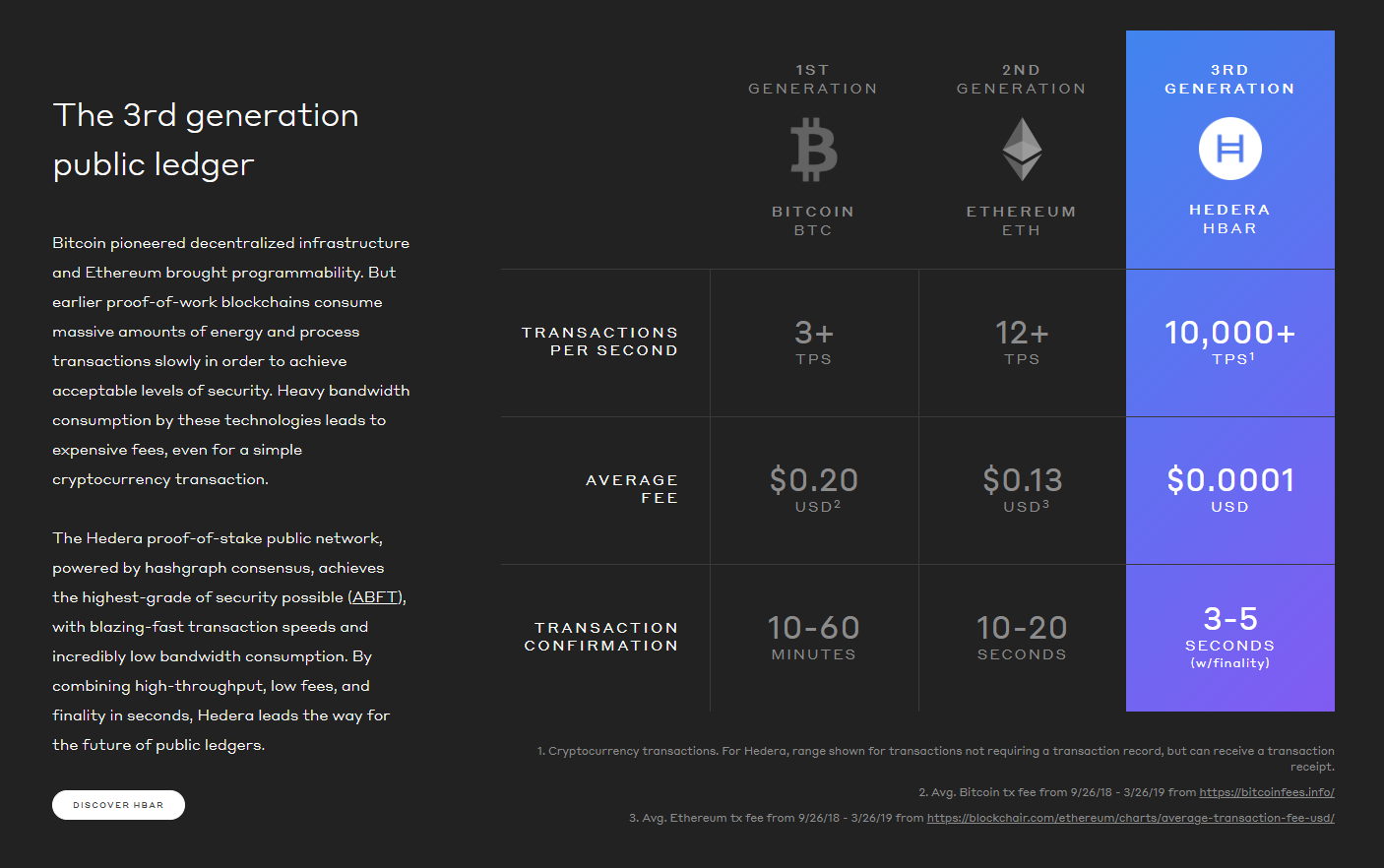 The 3rd generation public ledger

Bitcoin pioneered decentralized infrastructure and Ethereum brought programmability. But earlier proof-of-work blockchains consume massive amounts of energy and process transactions slowly in order to achieve acceptable levels of security. Heavy bandwidth consumption by these technologies leads to expensive fees, even for a simple cryptocurrency transaction.

The Hedera proof-of-stake public network, powered by hashgraph consensus, achieves the highest-grade of security possible (ABFT), with blazing-fast transaction speeds and incredibly low bandwidth consumption. By combining high-throughput, low fees, and finality in seconds, Hedera leads the way for the future of public ledgers.

DISCOVER HBAR

| | 1ST GENERATION BITCOIN BTC | 2ND GENERATION ETHEREUM ETH | 3RD GENERATION HEDERA HBAR |
|---|---|---|---|
| TRANSACTIONS PER SECOND | 3+ TPS | 12+ TPS | 10,000+ TPS$^1$ |
| AVERAGE FEE | \$0.20 USD$^2$ | \$0.13 USD$^3$ | \$0.0001 USD |
| TRANSACTION CONFIRMATION | 10-60 MINUTES | 10-20 SECONDS | 3-5 SECONDS (w/finality) |

1. Cryptocurrency transactions. For Hedera, range shown for transactions not requiring a transaction record, but can receive a transaction receipt.

2. Avg. Bitcoin tx fee from 9/26/18 - 3/26/19 from https://bitcoinfees.info/

3. Avg. Ethereum tx fee from 9/26/18 - 3/26/19 from https://blockchair.com/ethereum/charts/average-transaction-fee-usd/